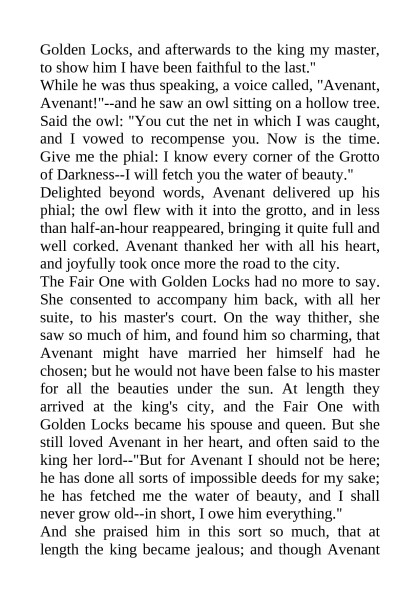 Golden Locks, and afterwards to the king my master, to show him I have been faithful to the last."
While he was thus speaking, a voice called, "Avenant, Avenant!"--and he saw an owl sitting on a hollow tree. Said the owl: "You cut the net in which I was caught, and I vowed to recompense you. Now is the time. Give me the phial: I know every corner of the Grotto of Darkness--I will fetch you the water of beauty."
Delighted beyond words, Avenant delivered up his phial; the owl flew with it into the grotto, and in less than half-an-hour reappeared, bringing it quite full and well corked. Avenant thanked her with all his heart, and joyfully took once more the road to the city.
The Fair One with Golden Locks had no more to say. She consented to accompany him back, with all her suite, to his master's court. On the way thither, she saw so much of him, and found him so charming, that Avenant might have married her himself had he chosen; but he would not have been false to his master for all the beauties under the sun. At length they arrived at the king's city, and the Fair One with Golden Locks became his spouse and queen. But she still loved Avenant in her heart, and often said to the king her lord--"But for Avenant I should not be here; he has done all sorts of impossible deeds for my sake; he has fetched me the water of beauty, and I shall never grow old--in short, I owe him everything."
And she praised him in this sort so much, that at length the king became jealous; and though Avenant